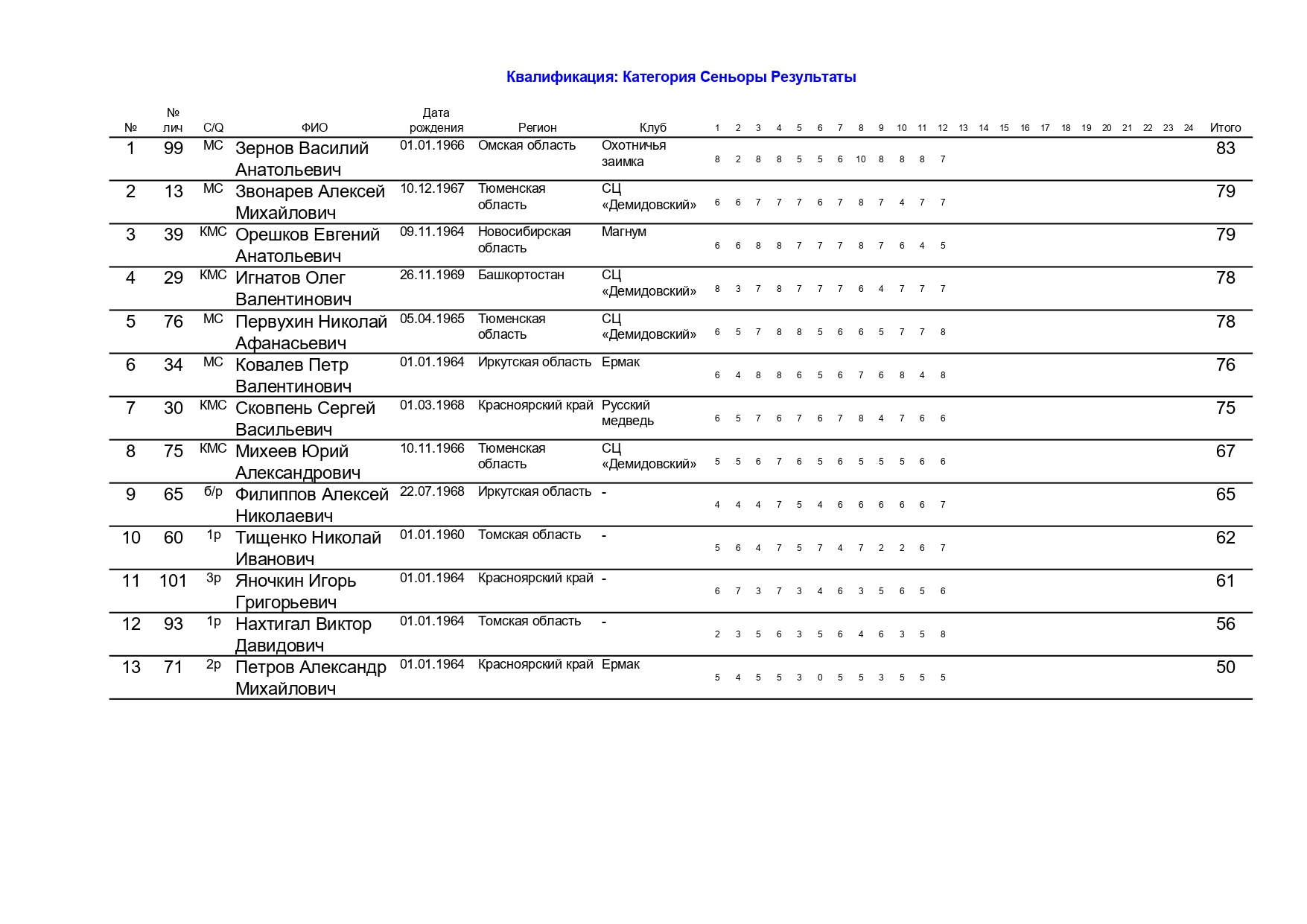 Квалификация: Категория Сеньоры Результаты

| № | № лич | C/Q | ФИО | Дата рождения | Регион | Клуб | 1 | 2 | 3 | 4 | 5 | 6 | 7 | 8 | 9 | 10 | 11 | 12 | 13 | 14 | 15 | 16 | 17 | 18 | 19 | 20 | 21 | 22 | 23 | 24 | Итого |
|---|---|---|---|---|---|---|---|---|---|---|---|---|---|---|---|---|---|---|---|---|---|---|---|---|---|---|---|---|---|---|---|
| 1 | 99 | МС | Зернов Василий Анатольевич | 01.01.1966 | Омская область | Охотничья заимка | 8 | 2 | 8 | 8 | 5 | 5 | 6 | 10 | 8 | 8 | 8 | 7 | | | | | | | | | | | | | 83 |
| 2 | 13 | МС | Звонарев Алексей Михайлович | 10.12.1967 | Тюменская область | СЦ «Демидовский» | 6 | 6 | 7 | 7 | 7 | 6 | 7 | 8 | 7 | 4 | 7 | 7 | | | | | | | | | | | | | 79 |
| 3 | 39 | КМС | Орешков Евгений Анатольевич | 09.11.1964 | Новосибирская область | Магнум | 6 | 6 | 8 | 8 | 7 | 7 | 7 | 8 | 7 | 6 | 4 | 5 | | | | | | | | | | | | | 79 |
| 4 | 29 | КМС | Игнатов Олег Валентинович | 26.11.1969 | Башкортостан | СЦ «Демидовский» | 8 | 3 | 7 | 8 | 7 | 7 | 7 | 6 | 4 | 7 | 7 | 7 | | | | | | | | | | | | | 78 |
| 5 | 76 | МС | Первухин Николай Афанасьевич | 05.04.1965 | Тюменская область | СЦ «Демидовский» | 6 | 5 | 7 | 8 | 8 | 5 | 6 | 6 | 5 | 7 | 7 | 8 | | | | | | | | | | | | | 78 |
| 6 | 34 | МС | Ковалев Петр Валентинович | 01.01.1964 | Иркутская область | Ермак | 6 | 4 | 8 | 8 | 6 | 5 | 6 | 7 | 6 | 8 | 4 | 8 | | | | | | | | | | | | | 76 |
| 7 | 30 | КМС | Сковпень Сергей Васильевич | 01.03.1968 | Красноярский край | Русский медведь | 6 | 5 | 7 | 6 | 7 | 6 | 7 | 8 | 4 | 7 | 6 | 6 | | | | | | | | | | | | | 75 |
| 8 | 75 | КМС | Михеев Юрий Александрович | 10.11.1966 | Тюменская область | СЦ «Демидовский» | 5 | 5 | 6 | 7 | 6 | 5 | 6 | 5 | 5 | 5 | 6 | 6 | | | | | | | | | | | | | 67 |
| 9 | 65 | б/р | Филиппов Алексей Николаевич | 22.07.1968 | Иркутская область | - | 4 | 4 | 4 | 7 | 5 | 4 | 6 | 6 | 6 | 6 | 6 | 7 | | | | | | | | | | | | | 65 |
| 10 | 60 | 1р | Тищенко Николай Иванович | 01.01.1960 | Томская область | - | 5 | 6 | 4 | 7 | 5 | 7 | 4 | 7 | 2 | 2 | 6 | 7 | | | | | | | | | | | | | 62 |
| 11 | 101 | 3р | Яночкин Игорь Григорьевич | 01.01.1964 | Красноярский край | - | 6 | 7 | 3 | 7 | 3 | 4 | 6 | 3 | 5 | 6 | 5 | 6 | | | | | | | | | | | | | 61 |
| 12 | 93 | 1р | Нахтигал Виктор Давидович | 01.01.1964 | Томская область | - | 2 | 3 | 5 | 6 | 3 | 5 | 6 | 4 | 6 | 3 | 5 | 8 | | | | | | | | | | | | | 56 |
| 13 | 71 | 2р | Петров Александр Михайлович | 01.01.1964 | Красноярский край | Ермак | 5 | 4 | 5 | 5 | 3 | 0 | 5 | 5 | 3 | 5 | 5 | 5 | | | | | | | | | | | | | 50 |